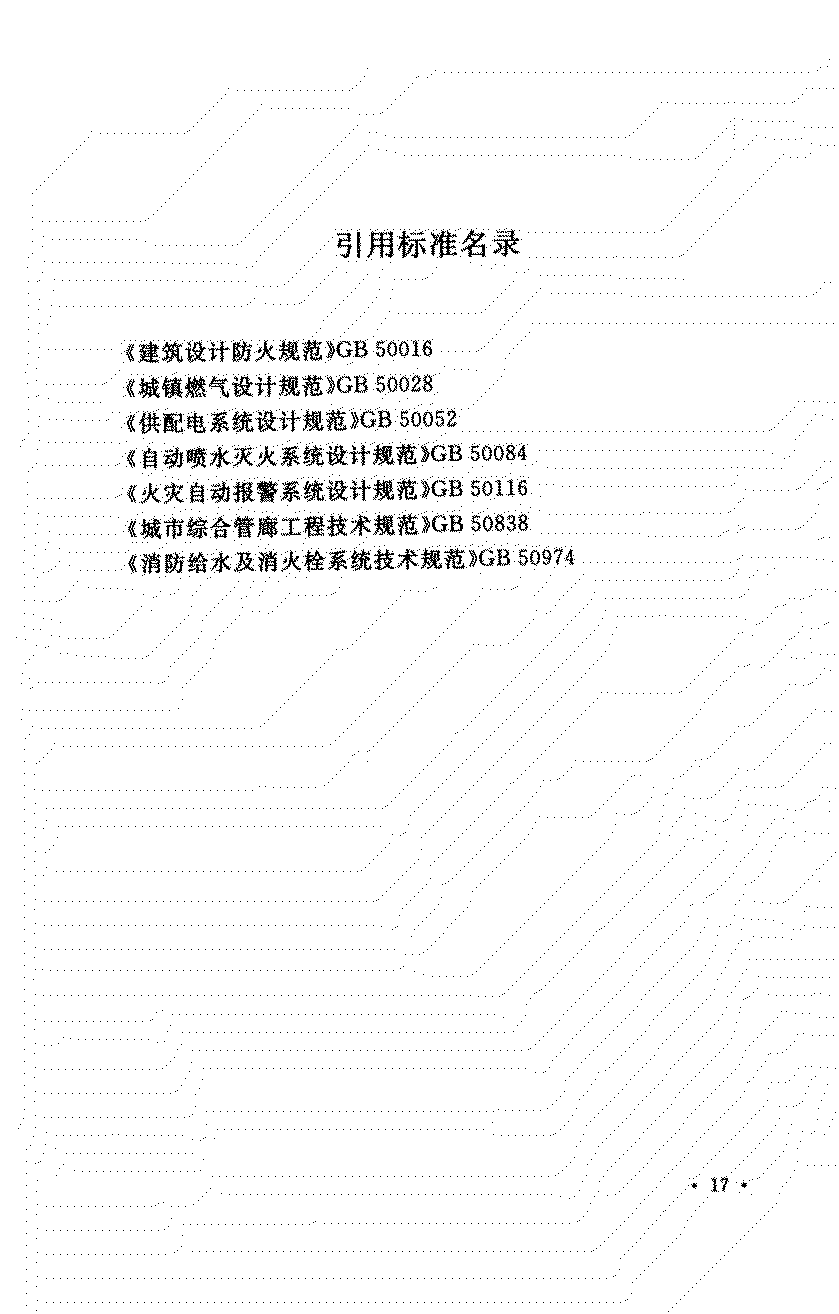 引用标准名录

《建筑设计防火规范》GB 50016
《城镇燃气设计规范》GB 50028
《供配电系统设计规范》GB 50052
《自动喷水灭火系统设计规范》GB 50084
《火灾自动报警系统设计规范》GB 50116
《城市综合管廊工程技术规范》GB 50838
《消防给水及消火栓系统技术规范》GB 50974

· 17 ·